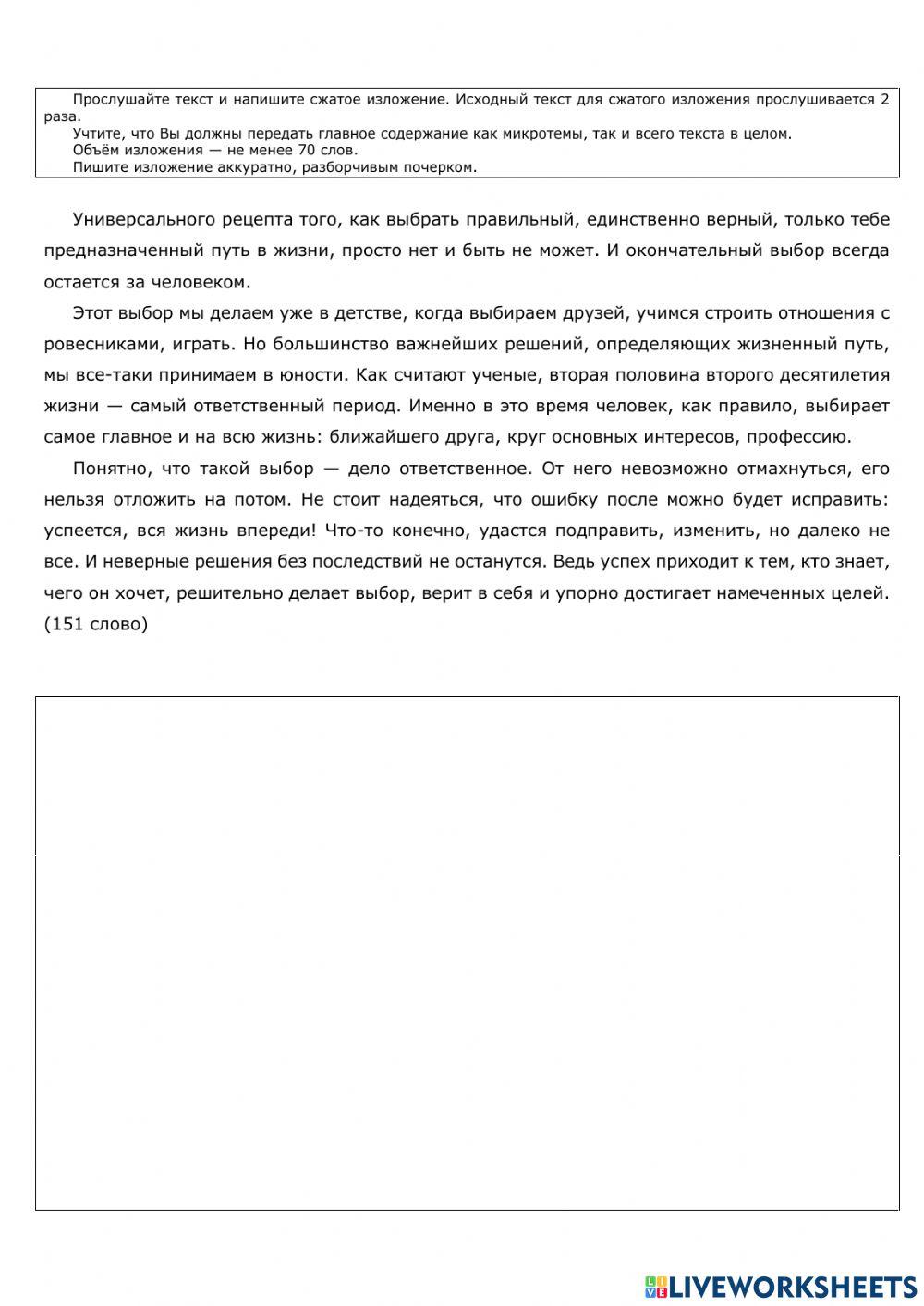 Прослушайте текст и напишите сжатое изложение. Исходный текст для сжатого изложения прослушивается 2 раза.
Учтите, что Вы должны передать главное содержание как микротемы, так и всего текста в целом.
Объём изложения — не менее 70 слов.
Пишите изложение аккуратно, разборчивым почерком.

Универсального рецепта того, как выбрать правильный, единственно верный, только тебе предназначенный путь в жизни, просто нет и быть не может. И окончательный выбор всегда остается за человеком.

Этот выбор мы делаем уже в детстве, когда выбираем друзей, учимся строить отношения с ровесниками, играть. Но большинство важнейших решений, определяющих жизненный путь, мы все-таки принимаем в юности. Как считают ученые, вторая половина второго десятилетия жизни — самый ответственный период. Именно в это время человек, как правило, выбирает самое главное и на всю жизнь: ближайшего друга, круг основных интересов, профессию.

Понятно, что такой выбор — дело ответственное. От него невозможно отмахнуться, его нельзя отложить на потом. Не стоит надеяться, что ошибку после можно будет исправить: успеется, вся жизнь впереди! Что-то конечно, удастся подправить, изменить, но далеко не все. И неверные решения без последствий не останутся. Ведь успех приходит к тем, кто знает, чего он хочет, решительно делает выбор, верит в себя и упорно достигает намеченных целей. (151 слово)

LIVEWORKSHEETS